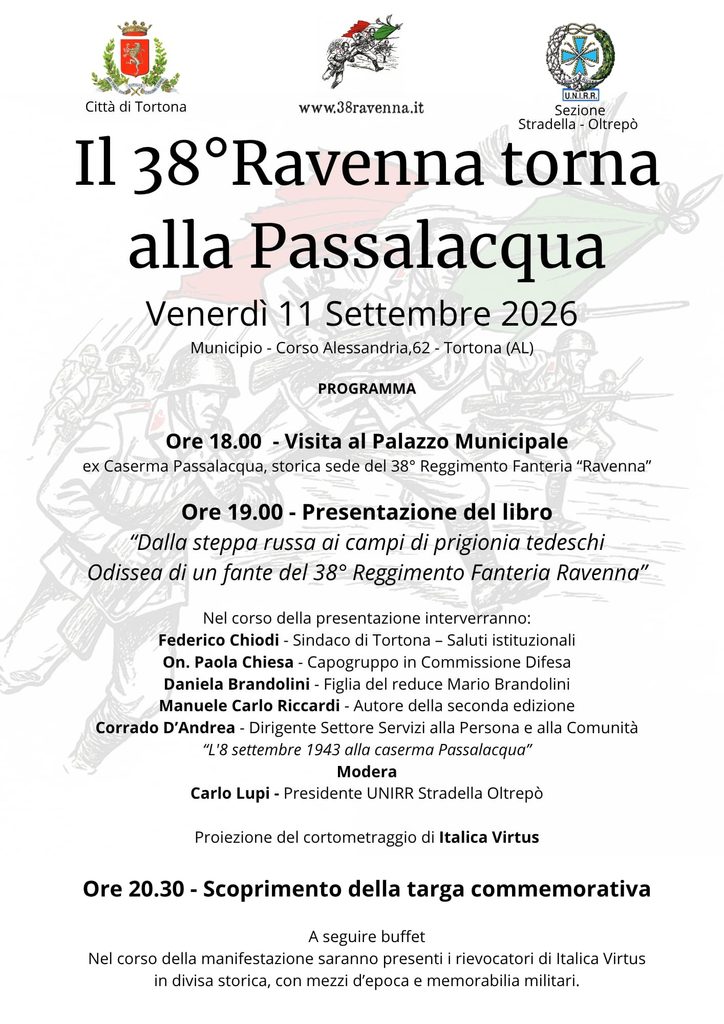 Città di Tortona

www.38ravenna.it

U.N.I.R.R.

Sezione
Stradella - Oltrepò

Il 38°Ravenna torna alla Passalacqua

Venerdì 11 Settembre 2026

Municipio - Corso Alessandria,62 - Tortona (AL)

PROGRAMMA

Ore 18.00 - Visita al Palazzo Municipale

ex Caserma Passalacqua, storica sede del 38° Reggimento Fanteria "Ravenna"

Ore 19.00 - Presentazione del libro

"Dalla steppa russa ai campi di prigionia tedeschi
Odissea di un fante del 38° Reggimento Fanteria Ravenna"

Nel corso della presentazione interverranno:
Federico Chiodi - Sindaco di Tortona – Saluti istituzionali
On. Paola Chiesa - Capogruppo in Commissione Difesa
Daniela Brandolini - Figlia del reduce Mario Brandolini
Manuele Carlo Riccardi - Autore della seconda edizione
Corrado D'Andrea - Dirigente Settore Servizi alla Persona e alla Comunità
"L'8 settembre 1943 alla caserma Passalacqua"
Modera
Carlo Lupi - Presidente UNIRR Stradella Oltrepò

Proiezione del cortometraggio di Italica Virtus

Ore 20.30 - Scoprimento della targa commemorativa

A seguire buffet
Nel corso della manifestazione saranno presenti i rievocatori di Italica Virtus in divisa storica, con mezzi d'epoca e memorabilia militari.